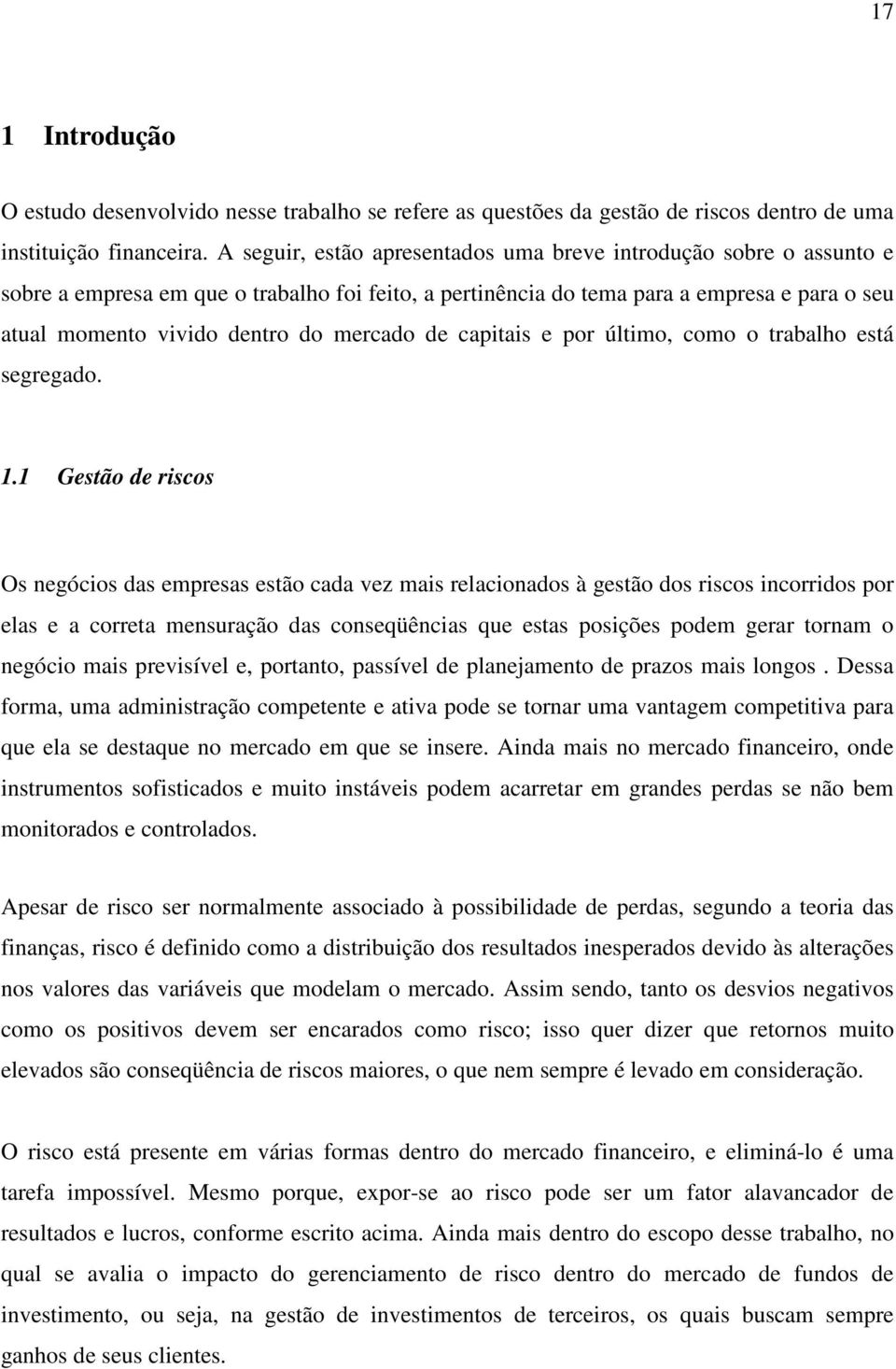 17

1 Introdução

O estudo desenvolvido nesse trabalho se refere as questões da gestão de riscos dentro de uma instituição financeira. A seguir, estão apresentados uma breve introdução sobre o assunto e sobre a empresa em que o trabalho foi feito, a pertinência do tema para a empresa e para o seu atual momento vivido dentro do mercado de capitais e por último, como o trabalho está segregado.

1.1 Gestão de riscos

Os negócios das empresas estão cada vez mais relacionados à gestão dos riscos incorridos por elas e a correta mensuração das conseqüências que estas posições podem gerar tornam o negócio mais previsível e, portanto, passível de planejamento de prazos mais longos . Dessa forma, uma administração competente e ativa pode se tornar uma vantagem competitiva para que ela se destaque no mercado em que se insere. Ainda mais no mercado financeiro, onde instrumentos sofisticados e muito instáveis podem acarretar em grandes perdas se não bem monitorados e controlados.

Apesar de risco ser normalmente associado à possibilidade de perdas, segundo a teoria das finanças, risco é definido como a distribuição dos resultados inesperados devido às alterações nos valores das variáveis que modelam o mercado. Assim sendo, tanto os desvios negativos como os positivos devem ser encarados como risco; isso quer dizer que retornos muito elevados são conseqüência de riscos maiores, o que nem sempre é levado em consideração.

O risco está presente em várias formas dentro do mercado financeiro, e eliminá-lo é uma tarefa impossível. Mesmo porque, expor-se ao risco pode ser um fator alavancador de resultados e lucros, conforme escrito acima. Ainda mais dentro do escopo desse trabalho, no qual se avalia o impacto do gerenciamento de risco dentro do mercado de fundos de investimento, ou seja, na gestão de investimentos de terceiros, os quais buscam sempre ganhos de seus clientes.